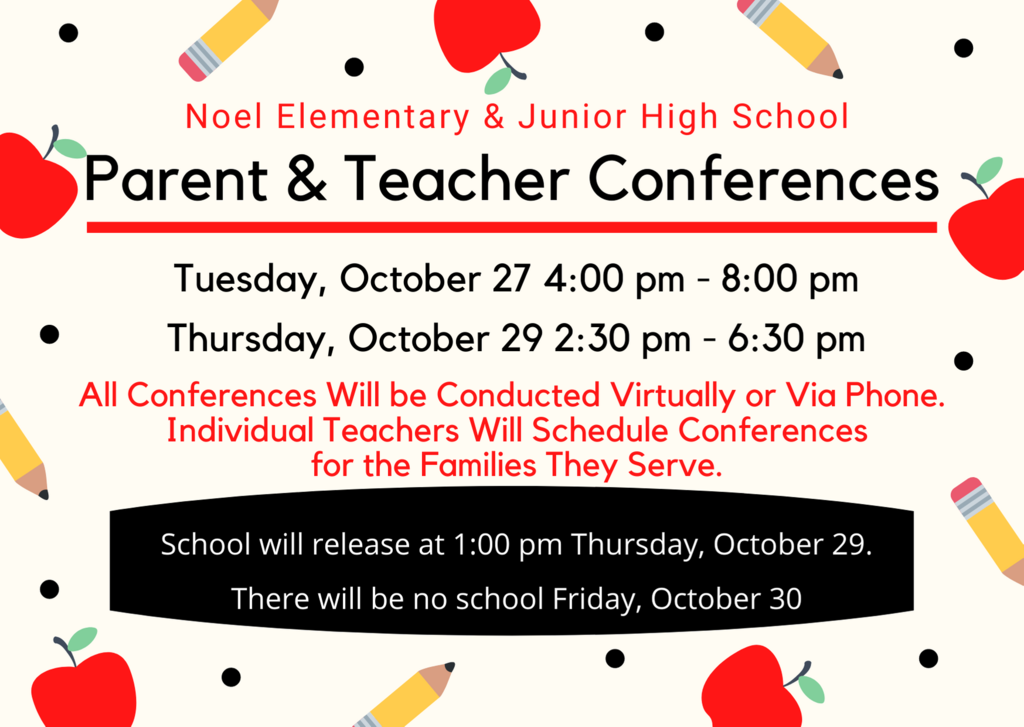 Noel Elementary & Junior High School

Parent & Teacher Conferences

Tuesday, October 27 4:00 pm - 8:00 pm

Thursday, October 29 2:30 pm - 6:30 pm

All Conferences Will be Conducted Virtually or Via Phone. Individual Teachers Will Schedule Conferences for the Families They Serve.

School will release at 1:00 pm Thursday, October 29.

There will be no school Friday, October 30